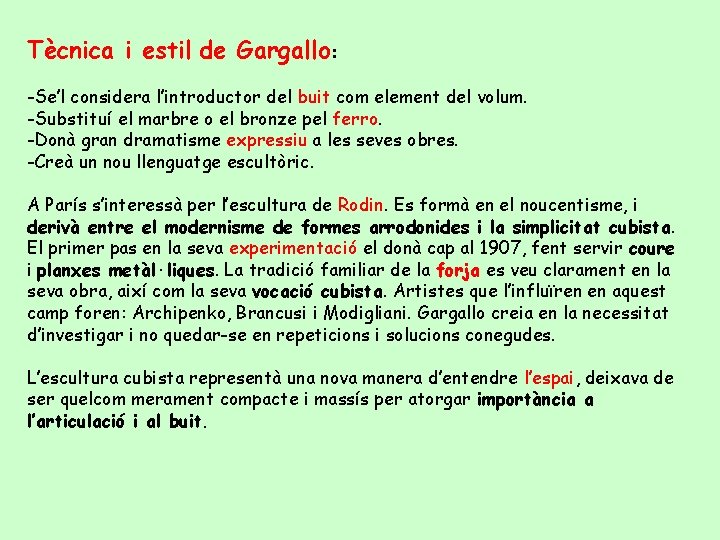 Tècnica i estil de Gargallo:

-Se'l considera l'introductor del buit com element del volum.
-Substituí el marbre o el bronze pel ferro.
-Donà gran dramatisme expressiu a les seves obres.
-Creà un nou llenguatge escultòric.

A París s'interessà per l'escultura de Rodin. Es formà en el noucentisme, i derivà entre el modernisme de formes arrodonides i la simplicitat cubista. El primer pas en la seva experimentació el donà cap al 1907, fent servir coure i planxes metàl·liques. La tradició familiar de la forja es veu clarament en la seva obra, així com la seva vocació cubista. Artistes que l'influïren en aquest camp foren: Archipenko, Brancusi i Modigliani. Gargallo creia en la necessitat d'investigar i no quedar-se en repeticions i solucions conegudes.

L'escultura cubista representà una nova manera d'entendre l'espai, deixava de ser quelcom merament compacte i massís per atorgar importància a l'articulació i al buit.